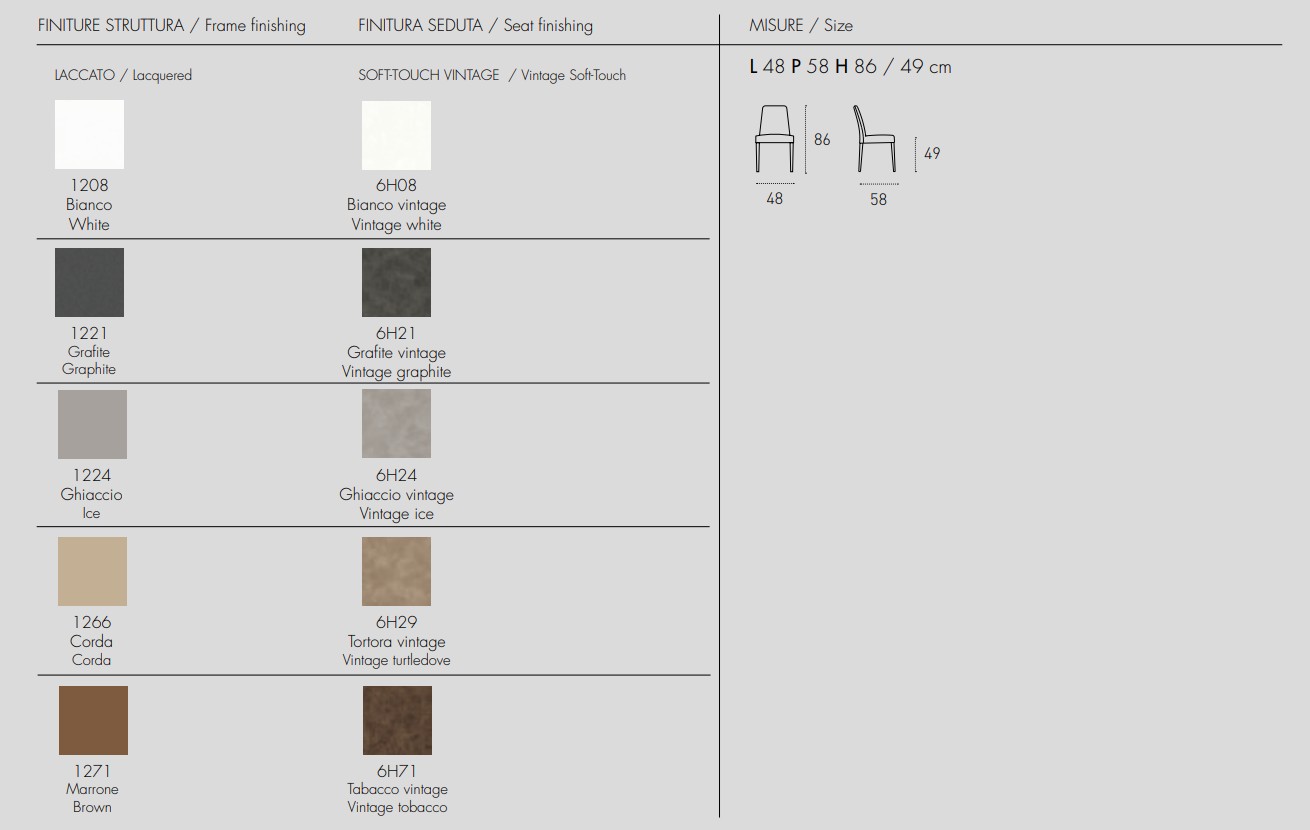 FINITURE STRUTTURA / Frame finishing

LACCATO / Lacquered

1208
Bianco
White

1221
Grafite
Graphite

1224
Ghiaccio
Ice

1266
Corda
Corda

1271
Marrone
Brown

FINITURA SEDUTA / Seat finishing

SOFT-TOUCH VINTAGE / Vintage Soft-Touch

6H08
Bianco vintage
Vintage white

6H21
Grafite vintage
Vintage graphite

6H24
Ghiaccio vintage
Vintage ice

6H29
Tortora vintage
Vintage turtledove

6H71
Tabacco vintage
Vintage tobacco

MISURE / Size

L 48 P 58 H 86 / 49 cm

86
48
49
58